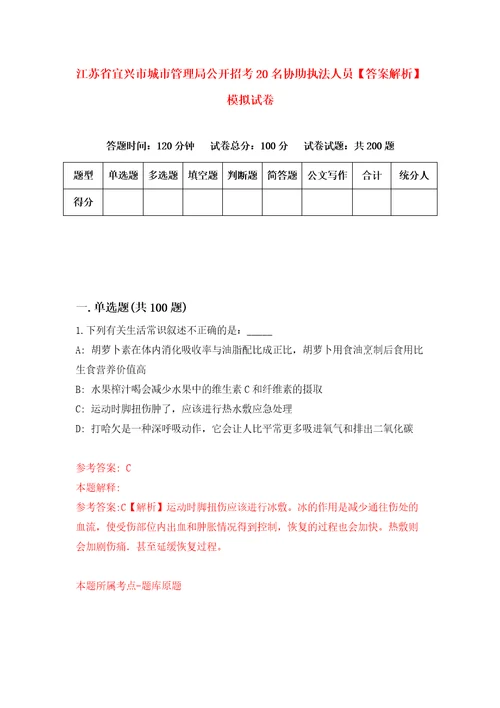 江苏省宜兴市城市管理局公开招考20名协助执法人员【答案解析】模拟试卷

答题时间：120分钟　试卷总分：100分　试卷试题：共200题

| 题型 | 单选题 | 多选题 | 填空题 | 判断题 | 简答题 | 公文写作 | 合计 | 统分人 |
|---|---|---|---|---|---|---|---|---|
| 得分 | | | | | | | | |

一.单选题(共100题)

1.下列有关生活常识叙述不正确的是：_____

A：胡萝卜素在体内消化吸收率与油脂配比成正比，胡萝卜用食油烹制后食用比生食营养价值高

B：水果榨汁喝会减少水果中的维生素C和纤维素的摄取

C：运动时脚扭伤肿了，应该进行热水敷应急处理

D：打哈欠是一种深呼吸动作，它会让人比平常更多吸进氧气和排出二氧化碳

参考答案：C

本题解释：

参考答案:C【解析】运动时脚扭伤应该进行冰敷。冰的作用是减少通往伤处的血流，使受伤部位内出血和肿胀情况得到控制，恢复的过程也会加快。热敷则会加剧伤痛，甚至延缓恢复过程。

本题所属考点-题库原题